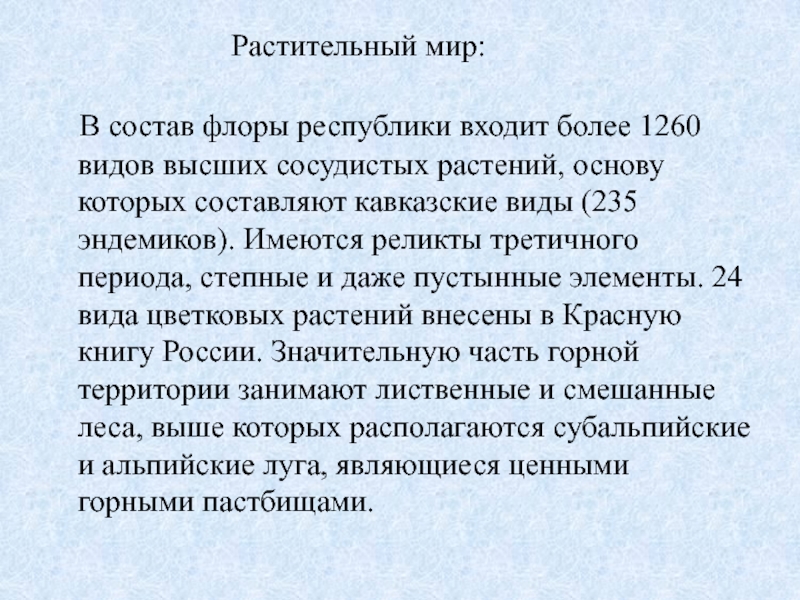 Растительный мир:

В состав флоры республики входит более 1260 видов высших сосудистых растений, основу которых составляют кавказские виды (235 эндемиков). Имеются реликты третичного периода, степные и даже пустынные элементы. 24 вида цветковых растений внесены в Красную книгу России. Значительную часть горной территории занимают лиственные и смешанные леса, выше которых располагаются субальпийские и альпийские луга, являющиеся ценными горными пастбищами.